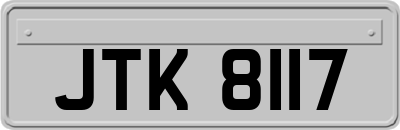 JTK 8117